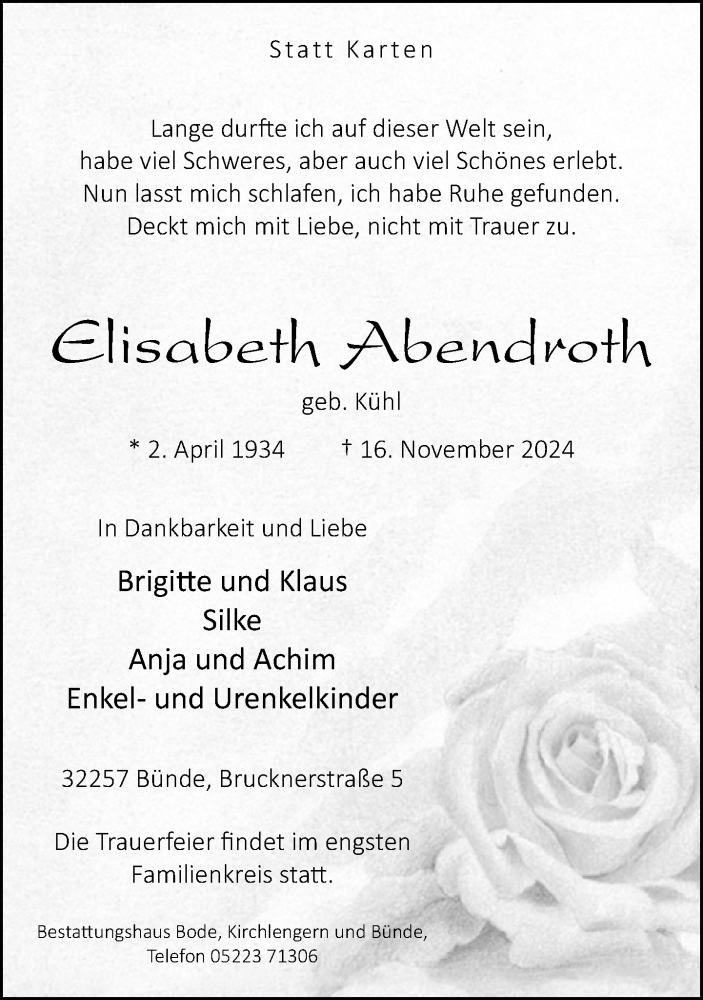 Statt Karten

Lange durfte ich auf dieser Welt sein,
habe viel Schweres, aber auch viel Schönes erlebt.
Nun lasst mich schlafen, ich habe Ruhe gefunden.
Deckt mich mit Liebe, nicht mit Trauer zu.

Elisabeth Abendroth

geb. Kühl

* 2. April 1934 † 16. November 2024

In Dankbarkeit und Liebe

Brigitte und Klaus
Silke
Anja und Achim
Enkel- und Urenkelkinder

32257 Bünde, Brucknerstraße 5

Die Trauerfeier findet im engsten Familienkreis statt.

Bestattungshaus Bode, Kirchlengern und Bünde,
Telefon 05223 71306